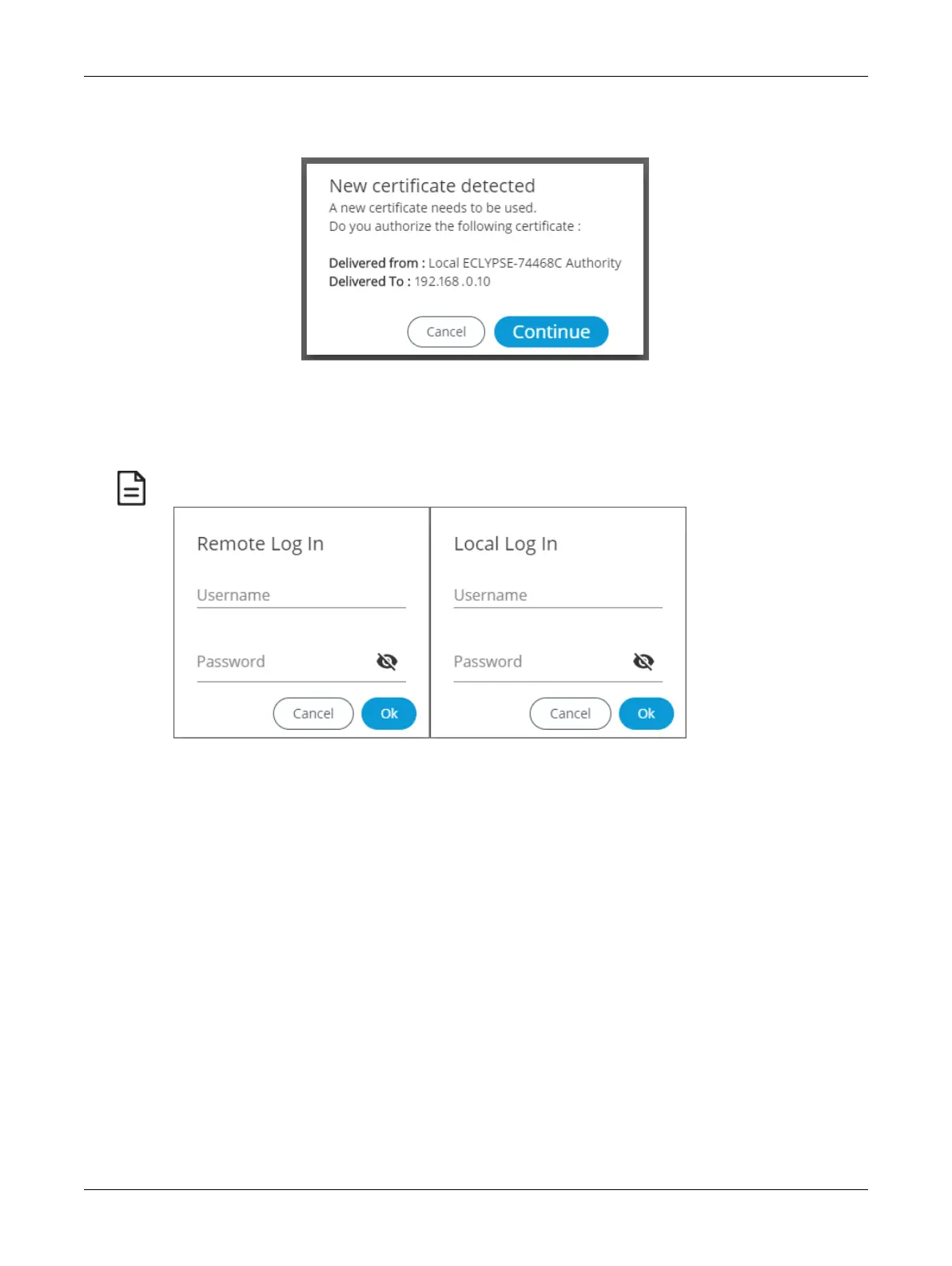 New certificate detected
A new certificate needs to be used.
Do you authorize the following certificate :

Delivered from : Local ECLYPSE-74468C Authority
Delivered To : 192.168 .0.10

Cancel Continue

Remote Log In

Username

Password

Cancel Ok

Local Log In

Username

Password

Cancel Ok